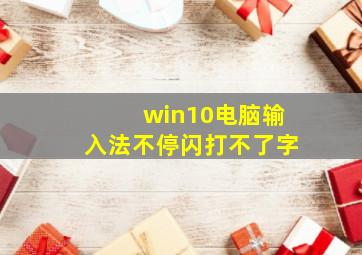 win10电脑输入法不停闪打不了字